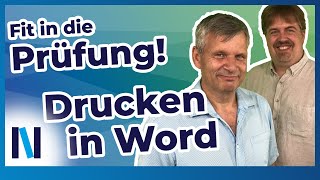 Fit in die Prüfung!

Drucken in Word